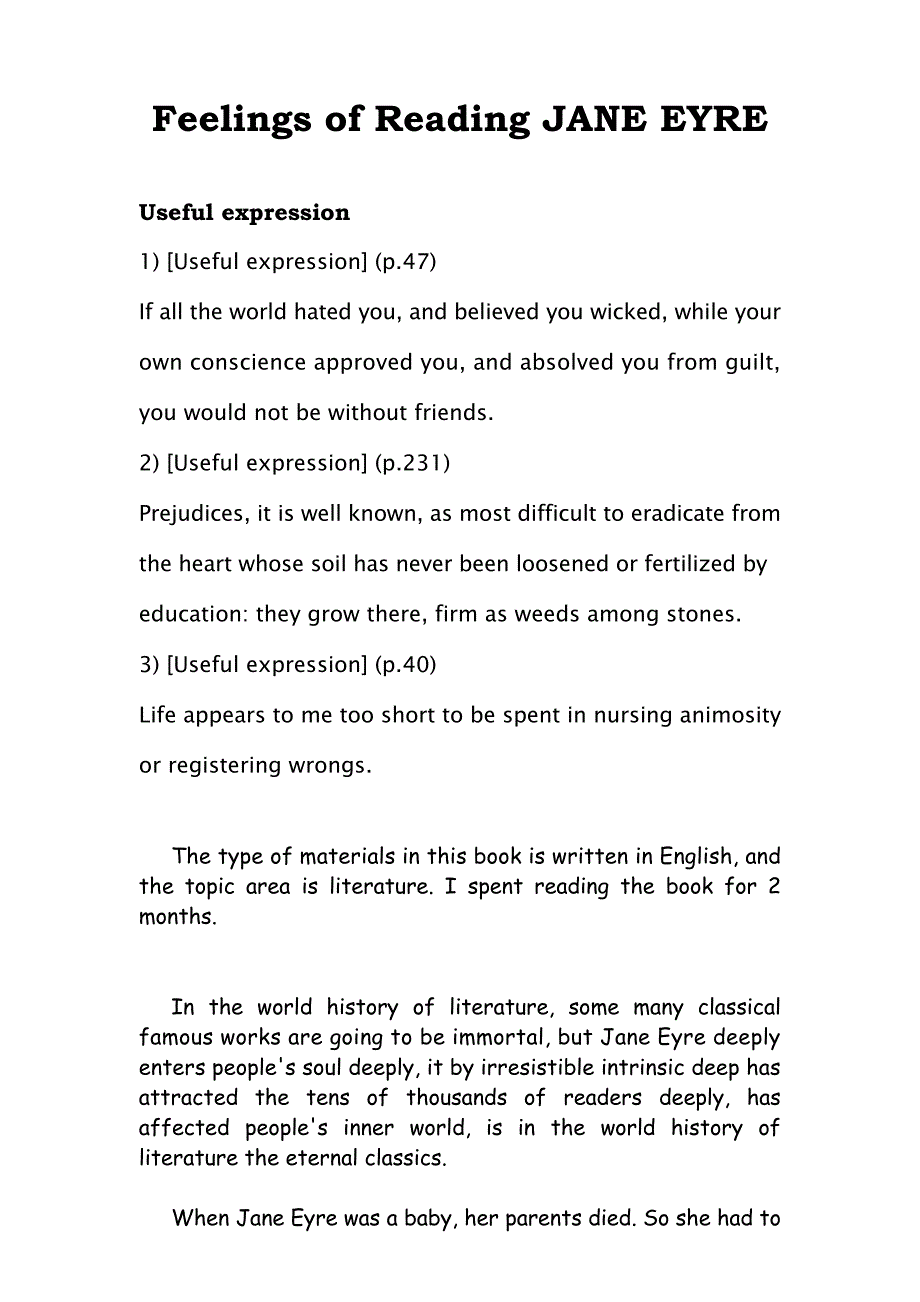 Feelings of Reading JANE EYRE

Useful expression

1) [Useful expression] (p.47)

If all the world hated you, and believed you wicked, while your own conscience approved you, and absolved you from guilt, you would not be without friends.

2) [Useful expression] (p.231)

Prejudices, it is well known, as most difficult to eradicate from the heart whose soil has never been loosened or fertilized by education: they grow there, firm as weeds among stones.

3) [Useful expression] (p.40)

Life appears to me too short to be spent in nursing animosity or registering wrongs.

The type of materials in this book is written in English, and the topic area is literature. I spent reading the book for 2 months.

In the world history of literature, some many classical famous works are going to be immortal, but Jane Eyre deeply enters people's soul deeply, it by irresistible intrinsic deep has attracted the tens of thousands of readers deeply, has affected people's inner world, is in the world history of literature the eternal classics.

When Jane Eyre was a baby, her parents died. So she had to